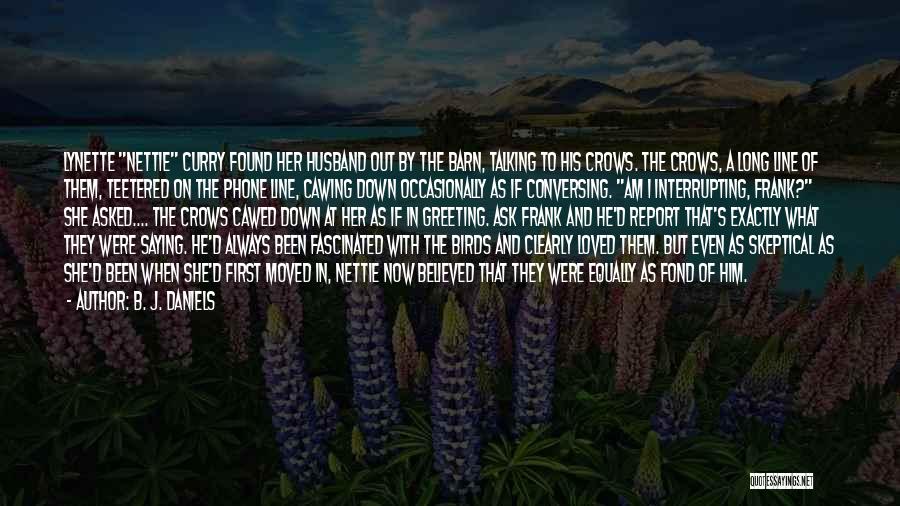 LYNETTE "NETTIE" CURRY FOUND HER HUSBAND OUT BY THE BARN, TALKING TO HIS CROWS. THE CROWS, A LONG LINE OF THEM, TEETERED ON THE PHONE LINE, CAWING DOWN OCCASIONALLY AS IF CONVERSING. "AM I INTERRUPTING, FRANK?" SHE ASKED.... THE CROWS CAWED DOWN AT HER AS IF IN GREETING. ASK FRANK AND HE'D REPORT THAT'S EXACTLY WHAT THEY WERE SAYING. HE'D ALWAYS BEEN FASCINATED WITH THE BIRDS AND CLEARLY LOVED THEM. BUT EVEN AS SKEPTICAL AS SHE'D BEEN WHEN SHE'D FIRST MOVED IN, NETTIE NOW BELIEVED THAT THEY WERE EQUALLY AS FOND OF HIM.

- AUTHOR: B. J. DANIELS

QUOTESSAYINGS.NET